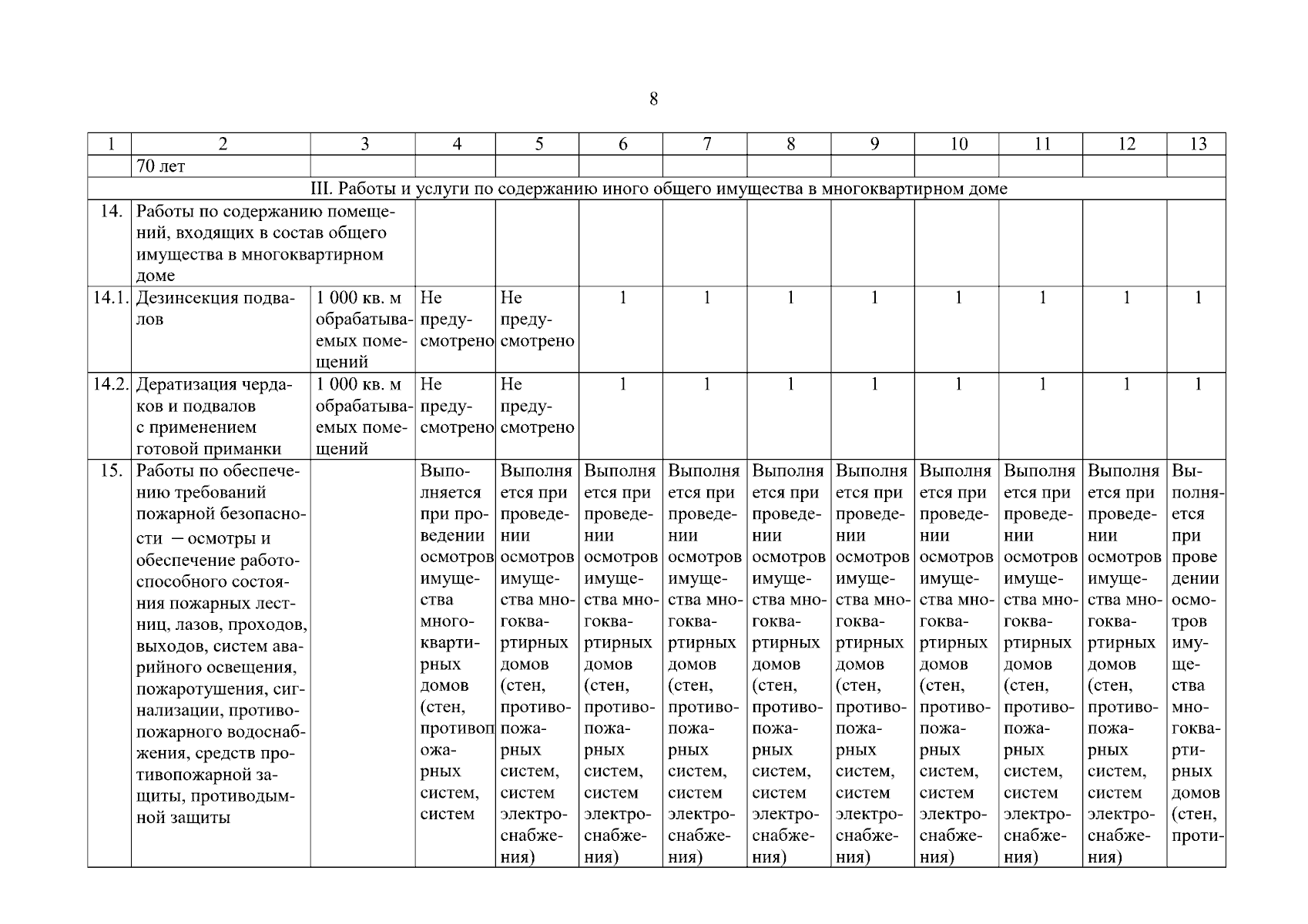 8

| 1 | 2 | 3 | 4 | 5 | 6 | 7 | 8 | 9 | 10 | 11 | 12 | 13 |
|---|---|---|---|---|---|---|---|---|---|---|---|---|
| | 70 лет | | | | | | | | | | | |
| III. Работы и услуги по содержанию иного общего имущества в многоквартирном доме | | | | | | | | | | | | |
| 14. | Работы по содержанию помещений, входящих в состав общего имущества в многоквартирном доме | | | | | | | | | | | |
| 14.1. | Дезинсекция подвалов | 1 000 кв. м обрабатываемых помещений | Не предусмотрено | Не предусмотрено | 1 | 1 | 1 | 1 | 1 | 1 | 1 | 1 |
| 14.2. | Дератизация чердаков и подвалов с применением готовой приманки | 1 000 кв. м обрабатываемых помещений | Не предусмотрено | Не предусмотрено | 1 | 1 | 1 | 1 | 1 | 1 | 1 | 1 |
| 15. | Работы по обеспечению требований пожарной безопасности – осмотры и обеспечение работоспособного состояния пожарных лестниц, лазов, проходов, выходов, систем аварийного освещения, пожаротушения, сигнализации, противопожарного водоснабжения, средств противопожарной защиты, противодымной защиты | | Выполняется при проведении осмотров имущества многоквартирных домов (стен, противопожарных систем, систем | Выполняется при проведении осмотров имущества многоквартирных домов (стен, противопожарных систем, систем электроснабжения) | Выполняется при проведении осмотров имущества многоквартирных домов (стен, противопожарных систем, систем электроснабжения) | Выполняется при проведении осмотров имущества многоквартирных домов (стен, противопожарных систем, систем электроснабжения) | Выполняется при проведении осмотров имущества многоквартирных домов (стен, противопожарных систем, систем электроснабжения) | Выполняется при проведении осмотров имущества многоквартирных домов (стен, противопожарных систем, систем электроснабжения) | Выполняется при проведении осмотров имущества многоквартирных домов (стен, противопожарных систем, систем электроснабжения) | Выполняется при проведении осмотров имущества многоквартирных домов (стен, противопожарных систем, систем электроснабжения) | Выполняется при проведении осмотров имущества многоквартирных домов (стен, противопожарных систем, систем электроснабжения) | Выполняется при проведении осмотров имущества многоквартирных домов (стен, проти- |